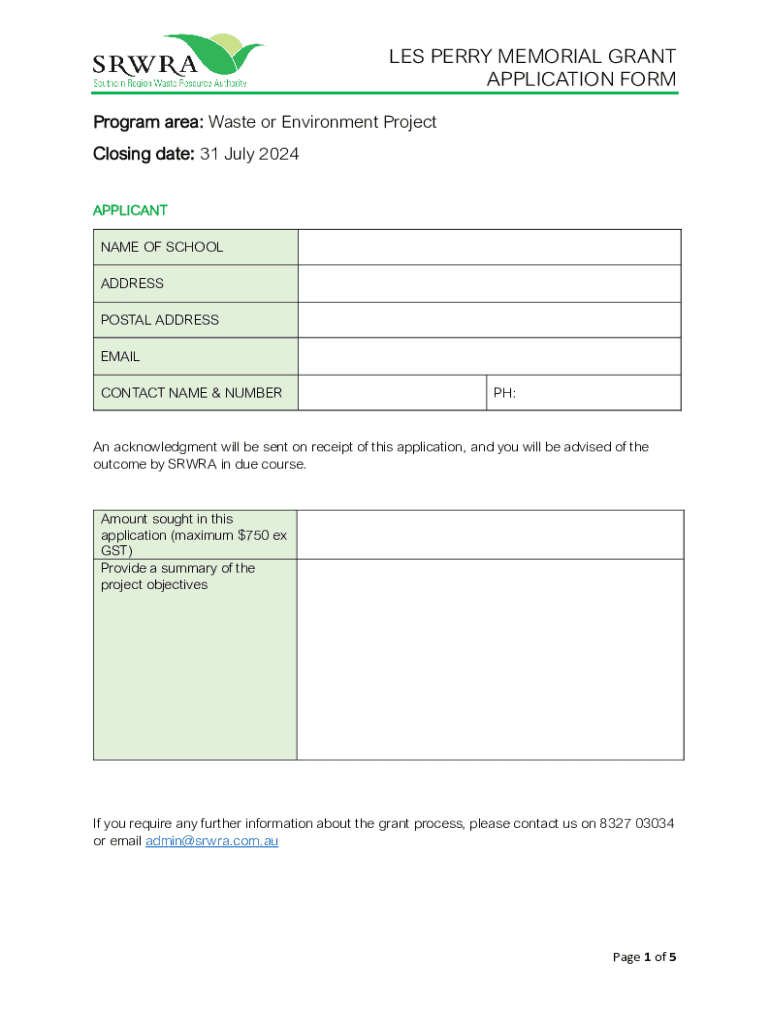 SRWRA
Southern Region Waste Resource Authority

LES PERRY MEMORIAL GRANT
APPLICATION FORM

Program area: Waste or Environment Project

Closing date: 31 July 2024

APPLICANT

| NAME OF SCHOOL | | |
|---|---|---|
| ADDRESS | | |
| POSTAL ADDRESS | | |
| EMAIL | | |
| CONTACT NAME & NUMBER | | PH: |

An acknowledgment will be sent on receipt of this application, and you will be advised of the outcome by SRWRA in due course.

| Amount sought in this application (maximum $750 ex GST) | |
|---|---|
| Provide a summary of the project objectives | |

If you require any further information about the grant process, please contact us on 8327 03034 or email admin@srwra.com.au

Page 1 of 5